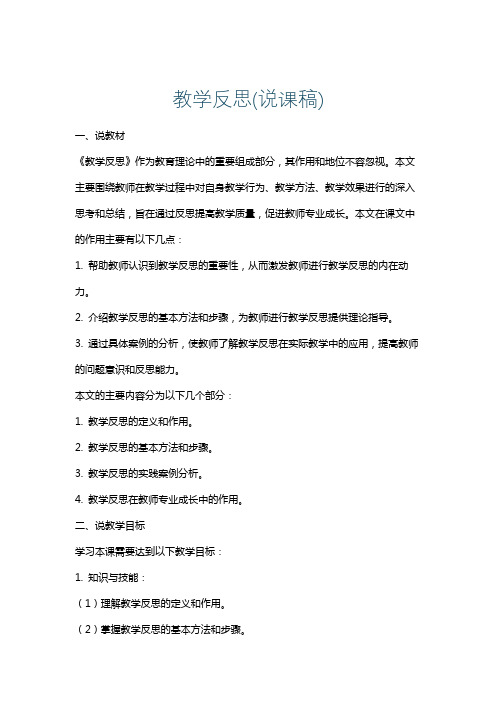 教学反思(说课稿)

一、说教材

《教学反思》作为教育理论中的重要组成部分，其作用和地位不容忽视。本文主要围绕教师在教学过程中对自身教学行为、教学方法、教学效果进行的深入思考和总结，旨在通过反思提高教学质量，促进教师专业成长。本文在课文中的作用主要有以下几点：

1. 帮助教师认识到教学反思的重要性，从而激发教师进行教学反思的内在动力。

2. 介绍教学反思的基本方法和步骤，为教师进行教学反思提供理论指导。

3. 通过具体案例的分析，使教师了解教学反思在实际教学中的应用，提高教师的问题意识和反思能力。

本文的主要内容分为以下几个部分：

1. 教学反思的定义和作用。

2. 教学反思的基本方法和步骤。

3. 教学反思的实践案例分析。

4. 教学反思在教师专业成长中的作用。

二、说教学目标

学习本课需要达到以下教学目标：

1. 知识与技能：

（1）理解教学反思的定义和作用。

（2）掌握教学反思的基本方法和步骤。